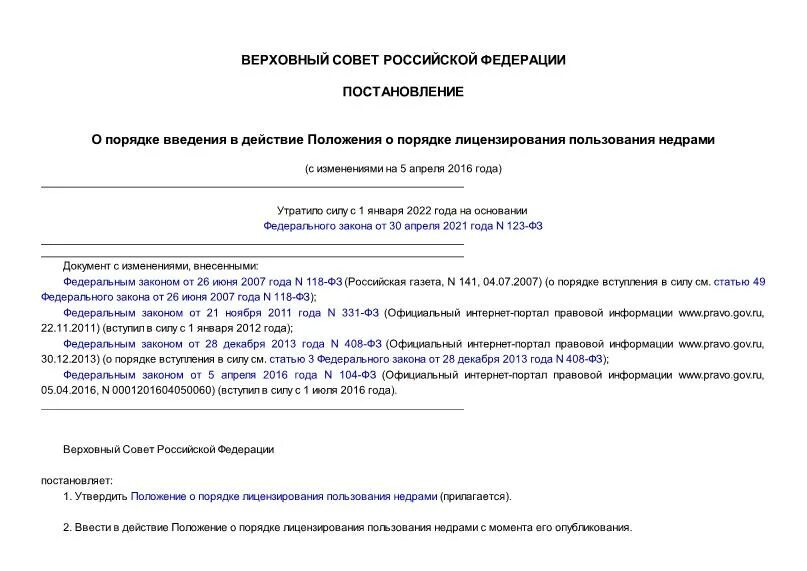 ВЕРХОВНЫЙ СОВЕТ РОССИЙСКОЙ ФЕДЕРАЦИИ

ПОСТАНОВЛЕНИЕ

О порядке введения в действие Положения о порядке лицензирования пользования недрами

(с изменениями на 5 апреля 2016 года)

Утратило силу с 1 января 2022 года на основании Федерального закона от 30 апреля 2021 года N 123-ФЗ

Документ с изменениями, внесенными:

Федеральным законом от 26 июня 2007 года N 118-ФЗ (Российская газета, N 141, 04.07.2007) (о порядке вступления в силу см. статью 49 Федерального закона от 26 июня 2007 года N 118-ФЗ);

Федеральным законом от 21 ноября 2011 года N 331-ФЗ (Официальный интернет-портал правовой информации www.pravo.gov.ru, 22.11.2011) (вступил в силу с 1 января 2012 года);

Федеральным законом от 28 декабря 2013 года N 408-ФЗ (Официальный интернет-портал правовой информации www.pravo.gov.ru, 30.12.2013) (о порядке вступления в силу см. статью 3 Федерального закона от 28 декабря 2013 года N 408-ФЗ);

Федеральным законом от 5 апреля 2016 года N 104-ФЗ (Официальный интернет-портал правовой информации www.pravo.gov.ru, 05.04.2016, N 0001201604050060) (вступил в силу с 1 июля 2016 года).

Верховный Совет Российской Федерации

постановляет:

1. Утвердить Положение о порядке лицензирования пользования недрами (прилагается).

2. Ввести в действие Положение о порядке лицензирования пользования недрами с момента его опубликования.